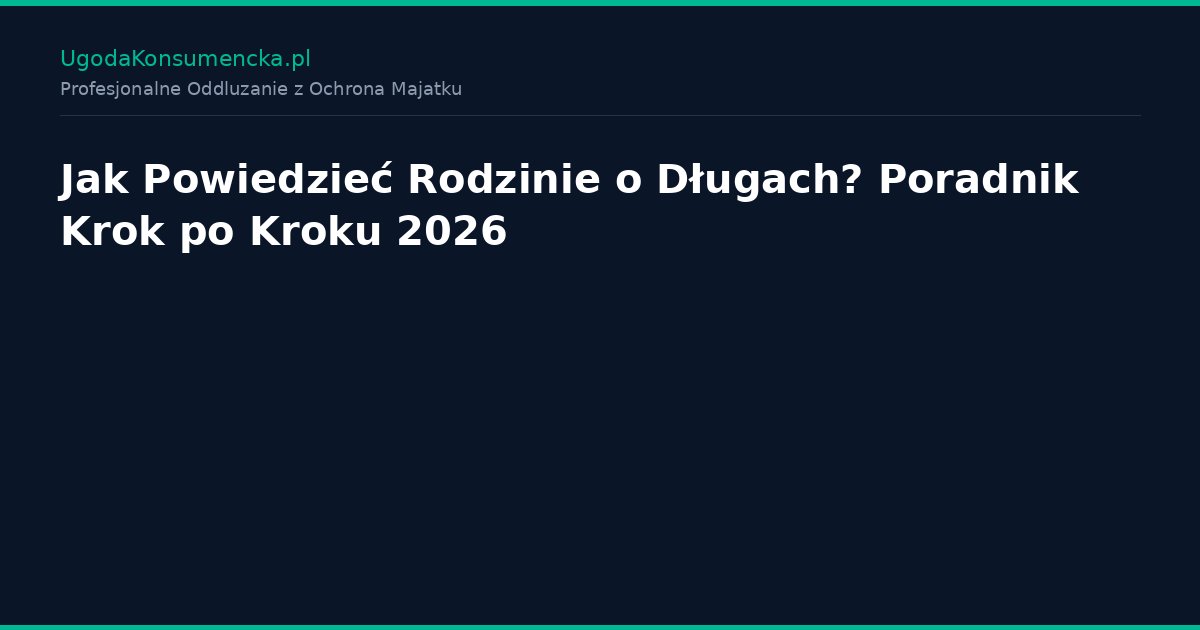 UgodaKonsumencka.pl
Profesjonalne Oddluzanie z Ochrona Majatku

Jak Powiedzieć Rodzinie o Długach? Poradnik Krok po Kroku 2026